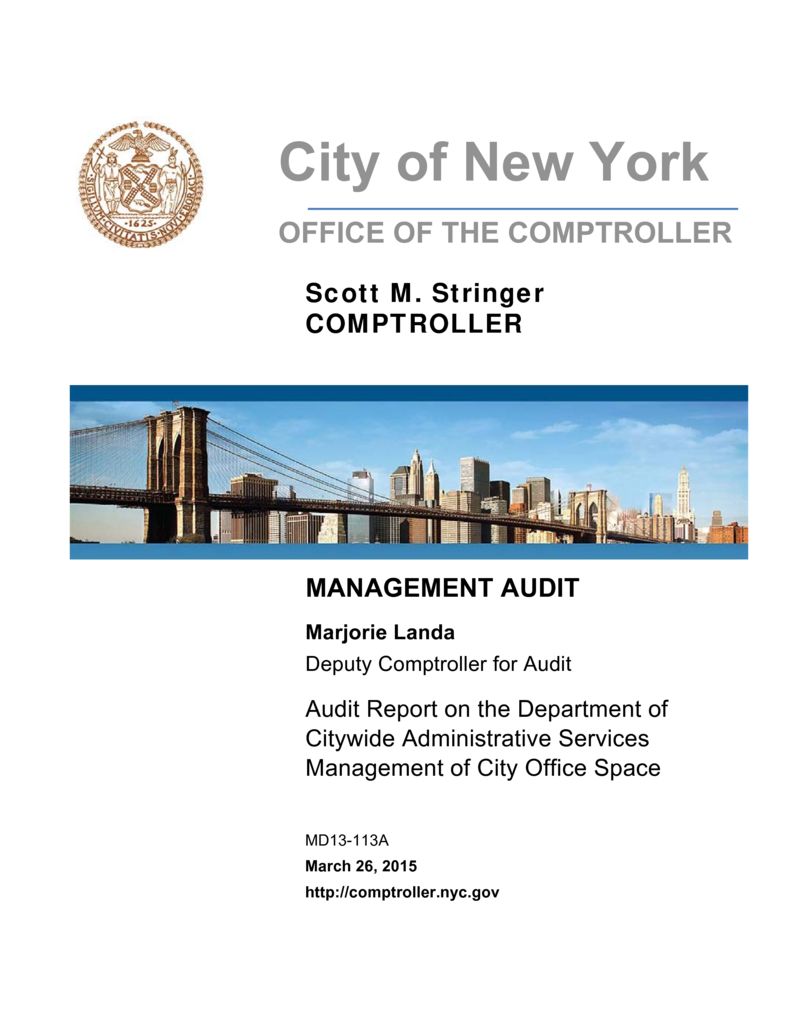 SIGILLVM CIVITATIS NOVI EBORACI
1625

City of New York

OFFICE OF THE COMPTROLLER

Scott M. Stringer
COMPTROLLER

MANAGEMENT AUDIT

Marjorie Landa
Deputy Comptroller for Audit

Audit Report on the Department of Citywide Administrative Services Management of City Office Space

MD13-113A
March 26, 2015
http://comptroller.nyc.gov